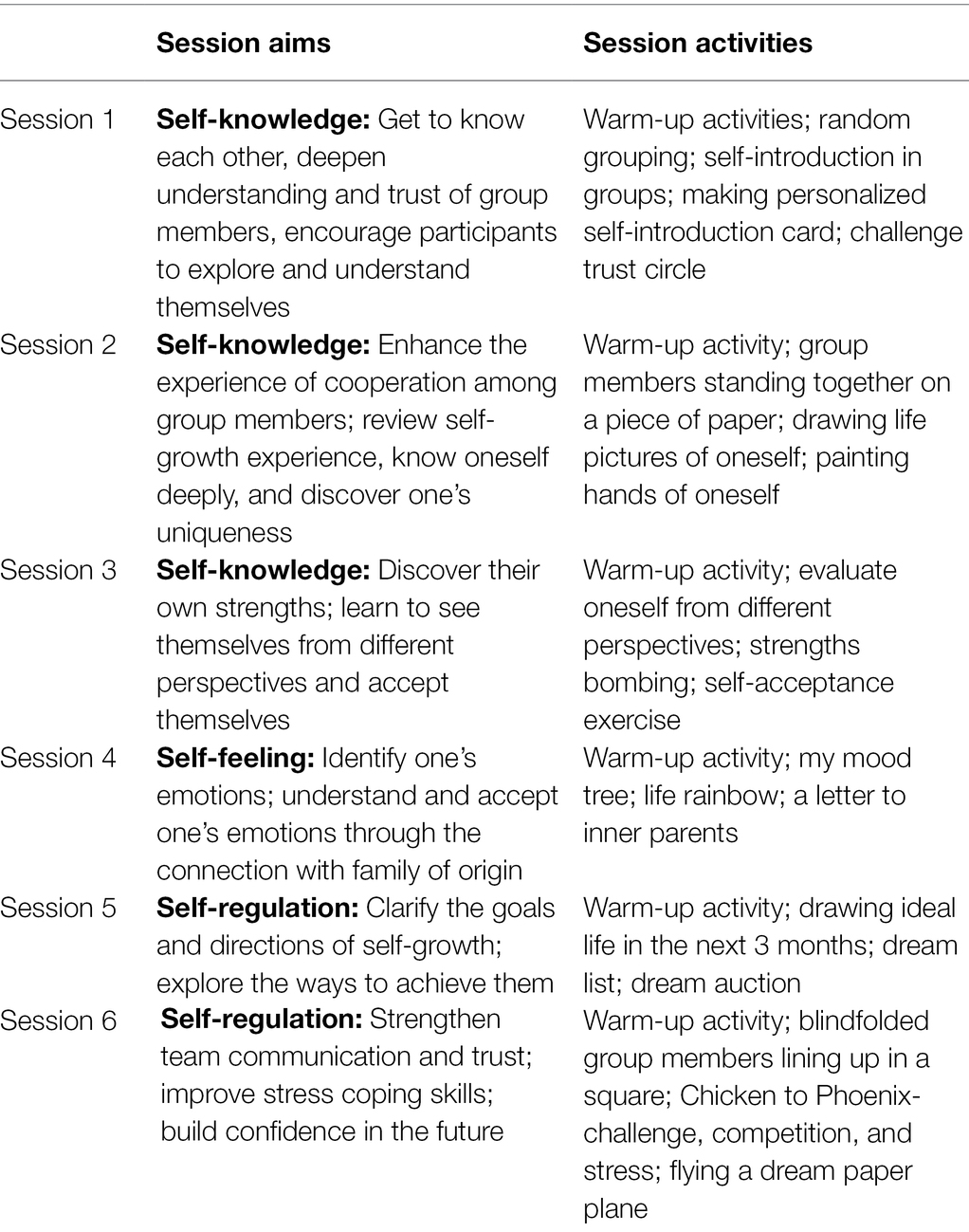 |  | Session aims | Session activities |
|---|---|---|
| Session 1 | **Self-knowledge:** Get to know each other, deepen understanding and trust of group members, encourage participants to explore and understand themselves | Warm-up activities; random grouping; self-introduction in groups; making personalized self-introduction card; challenge trust circle |
| Session 2 | **Self-knowledge:** Enhance the experience of cooperation among group members; review self-growth experience, know oneself deeply, and discover one's uniqueness | Warm-up activity; group members standing together on a piece of paper; drawing life pictures of oneself; painting hands of oneself |
| Session 3 | **Self-knowledge:** Discover their own strengths; learn to see themselves from different perspectives and accept themselves | Warm-up activity; evaluate oneself from different perspectives; strengths bombing; self-acceptance exercise |
| Session 4 | **Self-feeling:** Identify one's emotions; understand and accept one's emotions through the connection with family of origin | Warm-up activity; my mood tree; life rainbow; a letter to inner parents |
| Session 5 | **Self-regulation:** Clarify the goals and directions of self-growth; explore the ways to achieve them | Warm-up activity; drawing ideal life in the next 3 months; dream list; dream auction |
| Session 6 | **Self-regulation:** Strengthen team communication and trust; improve stress coping skills; build confidence in the future | Warm-up activity; blindfolded group members lining up in a square; Chicken to Phoenix-challenge, competition, and stress; flying a dream paper plane |